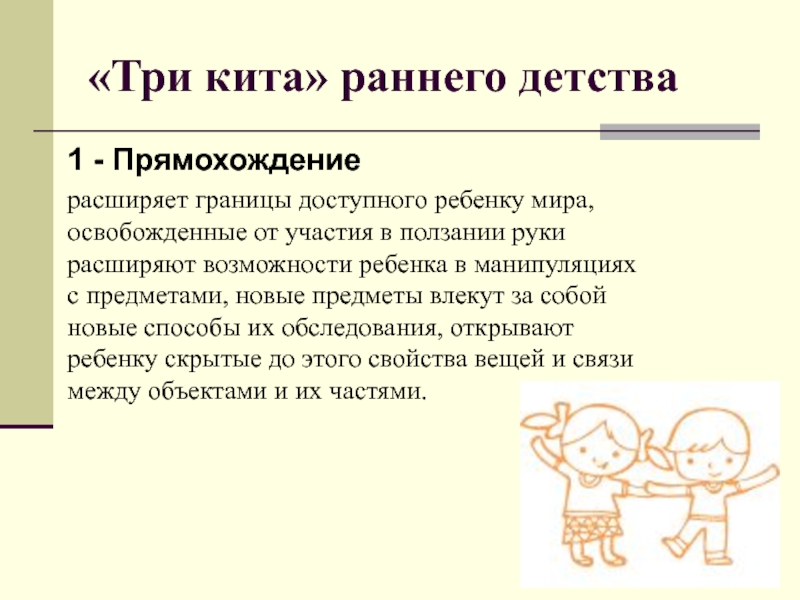 «Три кита» раннего детства

1 - Прямохождение

расширяет границы доступного ребенку мира, освобожденные от участия в ползании руки расширяют возможности ребенка в манипуляциях с предметами, новые предметы влекут за собой новые способы их обследования, открывают ребенку скрытые до этого свойства вещей и связи между объектами и их частями.